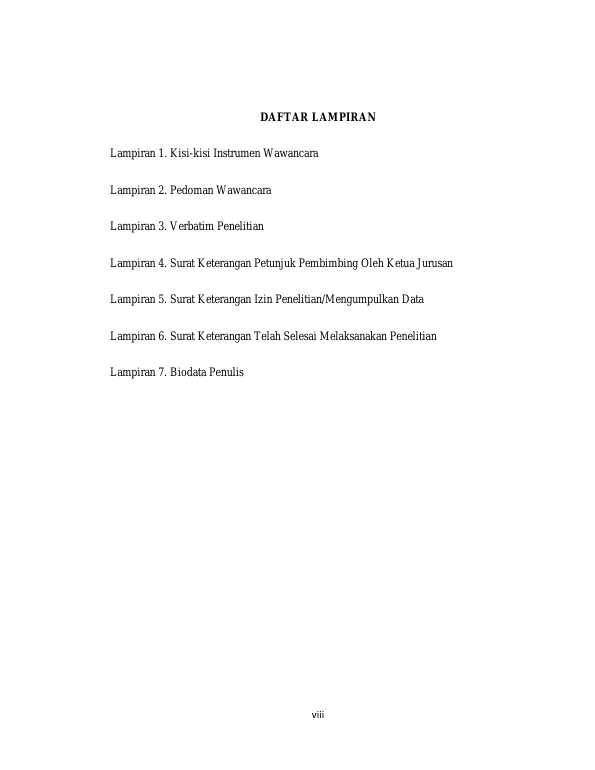 DAFTAR LAMPIRAN

Lampiran 1. Kisi-kisi Instrumen Wawancara

Lampiran 2. Pedoman Wawancara

Lampiran 3. Verbatim Penelitian

Lampiran 4. Surat Keterangan Petunjuk Pembimbing Oleh Ketua Jurusan

Lampiran 5. Surat Keterangan Izin Penelitian/Mengumpulkan Data

Lampiran 6. Surat Keterangan Telah Selesai Melaksanakan Penelitian

Lampiran 7. Biodata Penulis

viii